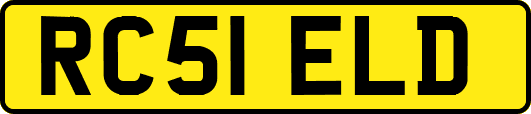 RC51 ELD